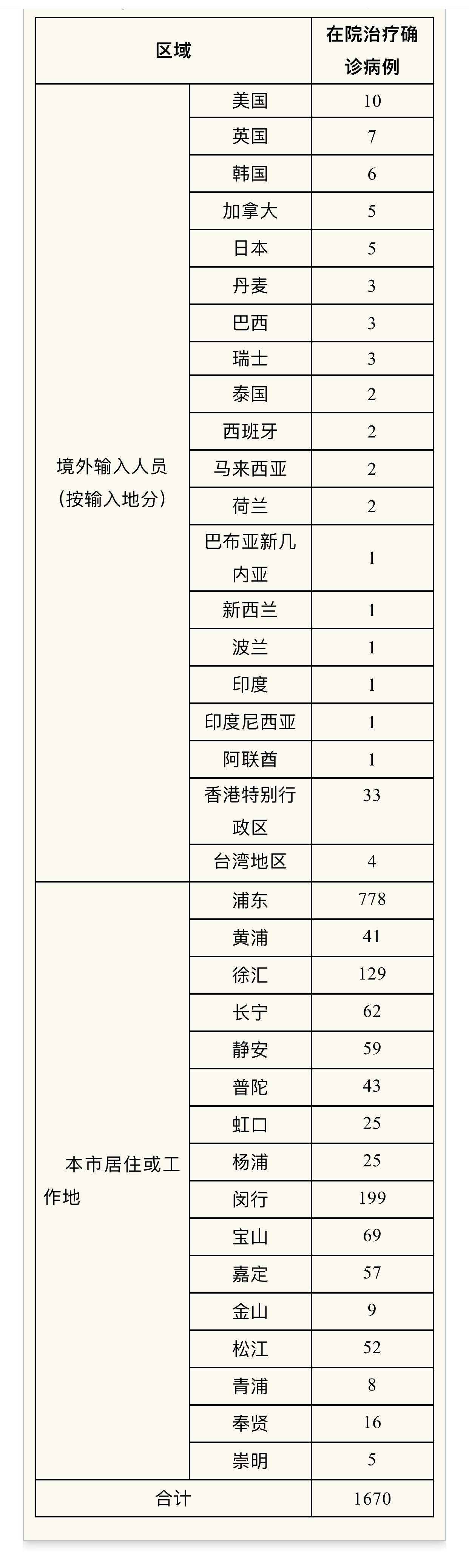 | 区域 | | 在院治疗确诊病例 |
|---|---|---|
| 境外输入人员（按输入地分） | 美国 | 10 |
| | 英国 | 7 |
| | 韩国 | 6 |
| | 加拿大 | 5 |
| | 日本 | 5 |
| | 丹麦 | 3 |
| | 巴西 | 3 |
| | 瑞士 | 3 |
| | 泰国 | 2 |
| | 西班牙 | 2 |
| | 马来西亚 | 2 |
| | 荷兰 | 2 |
| | 巴布亚新几内亚 | 1 |
| | 新西兰 | 1 |
| | 波兰 | 1 |
| | 印度 | 1 |
| | 印度尼西亚 | 1 |
| | 阿联酋 | 1 |
| | 香港特别行政区 | 33 |
| | 台湾地区 | 4 |
| 本市居住或工作地 | 浦东 | 778 |
| | 黄浦 | 41 |
| | 徐汇 | 129 |
| | 长宁 | 62 |
| | 静安 | 59 |
| | 普陀 | 43 |
| | 虹口 | 25 |
| | 杨浦 | 25 |
| | 闵行 | 199 |
| | 宝山 | 69 |
| | 嘉定 | 57 |
| | 金山 | 9 |
| | 松江 | 52 |
| | 青浦 | 8 |
| | 奉贤 | 16 |
| | 崇明 | 5 |
| 合计 | | 1670 |